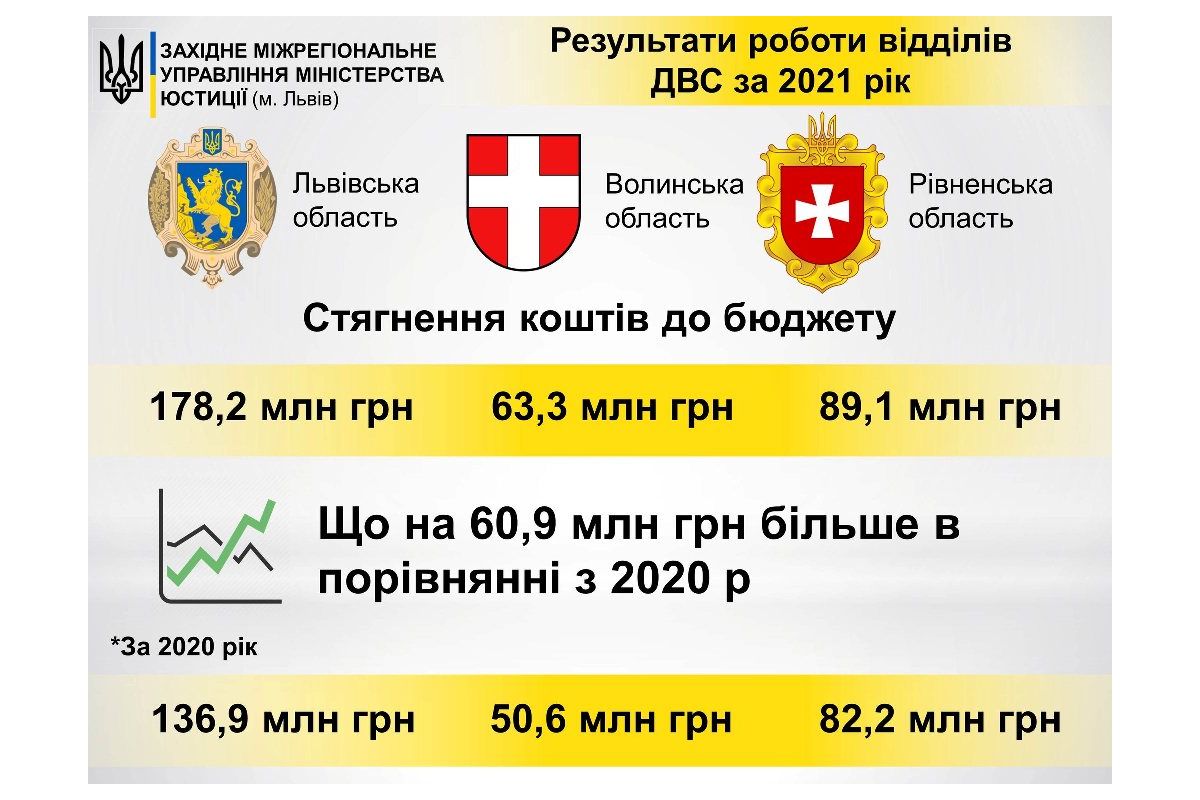 ЗАХІДНЕ МІЖРЕГІОНАЛЬНЕ УПРАВЛІННЯ МІНІСТЕРСТВА ЮСТИЦІЇ (м. Львів)

Результати роботи відділів ДВС за 2021 рік

Львівська область

Волинська область

Рівненська область

Стягнення коштів до бюджету

178,2 млн грн

63,3 млн грн

89,1 млн грн

Що на 60,9 млн грн більше в порівнянні з 2020 р

*За 2020 рік

136,9 млн грн

50,6 млн грн

82,2 млн грн